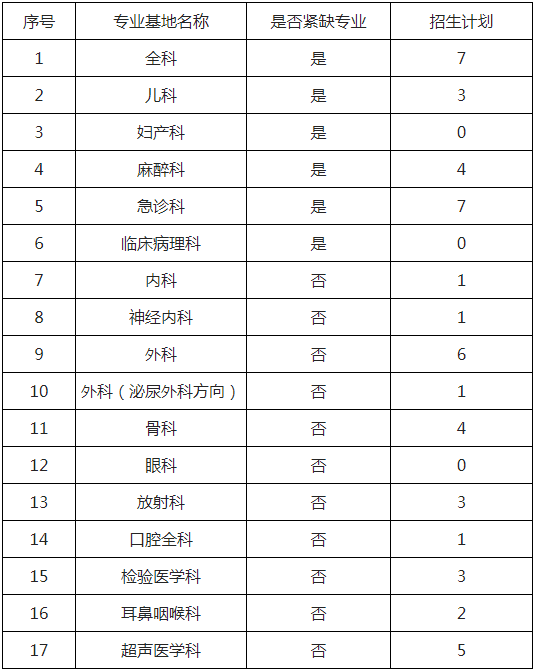 | 序号 | 专业基地名称 | 是否紧缺专业 | 招生计划 |
|---|---|---|---|
| 1 | 全科 | 是 | 7 |
| 2 | 儿科 | 是 | 3 |
| 3 | 妇产科 | 是 | 0 |
| 4 | 麻醉科 | 是 | 4 |
| 5 | 急诊科 | 是 | 7 |
| 6 | 临床病理科 | 是 | 0 |
| 7 | 内科 | 否 | 1 |
| 8 | 神经内科 | 否 | 1 |
| 9 | 外科 | 否 | 6 |
| 10 | 外科（泌尿外科方向） | 否 | 1 |
| 11 | 骨科 | 否 | 4 |
| 12 | 眼科 | 否 | 0 |
| 13 | 放射科 | 否 | 3 |
| 14 | 口腔全科 | 否 | 1 |
| 15 | 检验医学科 | 否 | 3 |
| 16 | 耳鼻咽喉科 | 否 | 2 |
| 17 | 超声医学科 | 否 | 5 |